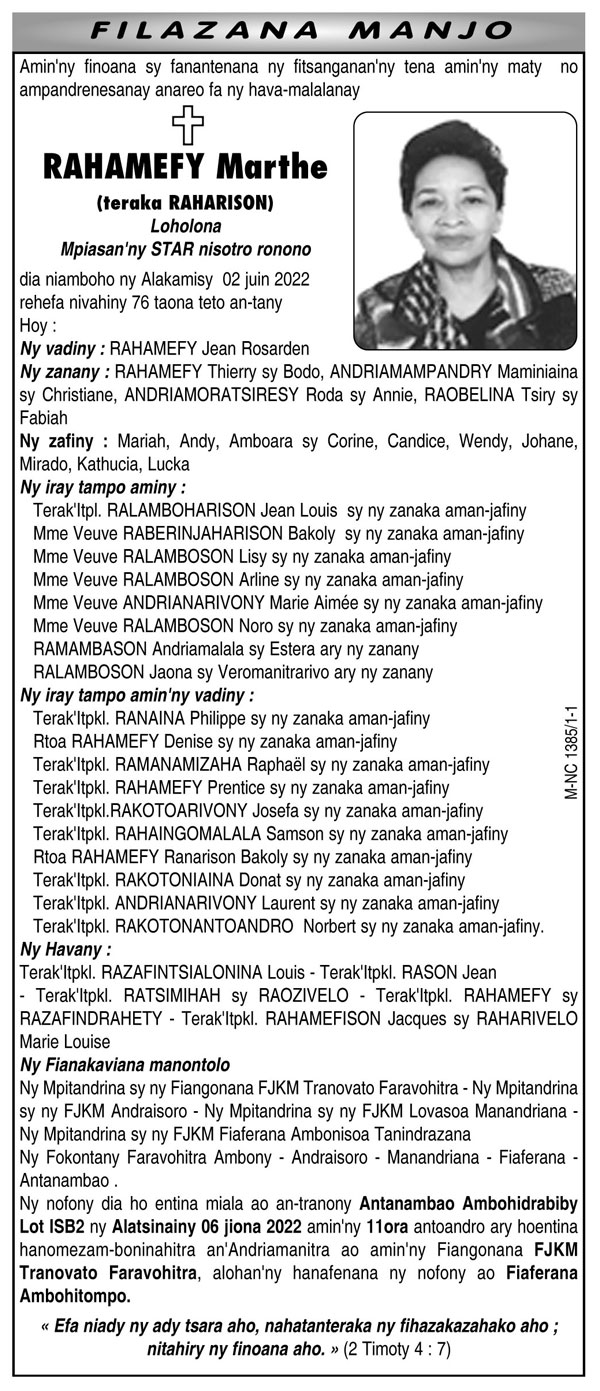 FILAZANA MANJO

Amin'ny finoana sy fanantenana ny fitsanganan'ny tena amin'ny maty no ampandrenesanay anareo fa ny hava-malalanay

RAHAMEFY Marthe
(teraka RAHARISON)
Loholona
Mpiasan'ny STAR nisotro ronono

dia niamboho ny Alakamisy 02 juin 2022 rehefa nivahiny 76 taona teto an-tany
Hoy :
Ny vadiny : RAHAMEFY Jean Rosarden
Ny zanany : RAHAMEFY Thierry sy Bodo, ANDRIAMAMPANDRY Maminiaina sy Christiane, ANDRIAMORATSIRESY Roda sy Annie, RAOBELINA Tsiry sy Fabiah
Ny zafiny : Mariah, Andy, Amboara sy Corine, Candice, Wendy, Johane, Mirado, Kathucia, Lucka
Ny iray tampo aminy :
Terak'Itpl. RALAMBOHARISON Jean Louis sy ny zanaka aman-jafiny
Mme Veuve RABERINJAHARISON Bakoly sy ny zanaka aman-jafiny
Mme Veuve RALAMBOSON Lisy sy ny zanaka aman-jafiny
Mme Veuve RALAMBOSON Arline sy ny zanaka aman-jafiny
Mme Veuve ANDRIANARIVONY Marie Aimée sy ny zanaka aman-jafiny
Mme Veuve RALAMBOSON Noro sy ny zanaka aman-jafiny
RAMAMBASON Andriamalala sy Estera ary ny zanany
RALAMBOSON Jaona sy Veromanitrarivo ary ny zanany
Ny iray tampo amin'ny vadiny :
Terak'Itpkl. RANAINA Philippe sy ny zanaka aman-jafiny
Rtoa RAHAMEFY Denise sy ny zanaka aman-jafiny
Terak'Itpkl. RAMANAMIZAHA Raphaël sy ny zanaka aman-jafiny
Terak'Itpkl. RAHAMEFY Prentice sy ny zanaka aman-jafiny
Terak'Itpkl.RAKOTOARIVONY Josefa sy ny zanaka aman-jafiny
Terak'Itpkl. RAHAINGOMALALA Samson sy ny zanaka aman-jafiny
Rtoa RAHAMEFY Ranarison Bakoly sy ny zanaka aman-jafiny
Terak'Itpkl. RAKOTONIAINA Donat sy ny zanaka aman-jafiny
Terak'Itpkl. ANDRIANARIVONY Laurent sy ny zanaka aman-jafiny
Terak'Itpkl. RAKOTONANTOANDRO Norbert sy ny zanaka aman-jafiny.
Ny Havany :
Terak'Itpkl. RAZAFINTSIALONINA Louis - Terak'Itpkl. RASON Jean - Terak'Itpkl. RATSIMIHAH sy RAOZIVELO - Terak'Itpkl. RAHAMEFY sy RAZAFINDRAHETY - Terak'Itpkl. RAHAMEFISON Jacques sy RAHARIVELO Marie Louise
Ny Fianakaviana manontolo
Ny Mpitandrina sy ny Fiangonana FJKM Tranovato Faravohitra - Ny Mpitandrina sy ny FJKM Andraisoro - Ny Mpitandrina sy ny FJKM Lovasoa Manandriana - Ny Mpitandrina sy ny FJKM Fiaferana Ambonisoa Tanindrazana
Ny Fokontany Faravohitra Ambony - Andraisoro - Manandriana - Fiaferana - Antanambao .
Ny nofony dia ho entina miala ao an-tranony Antanambao Ambohidrabiby Lot ISB2 ny Alatsinainy 06 jiona 2022 amin'ny 11ora antoandro ary hoentina hanomezam-boninahitra an'Andriamanitra ao amin'ny Fiangonana FJKM Tranovato Faravohitra, alohan'ny hanafenana ny nofony ao Fiaferana Ambohitompo.

« Efa niady ny ady tsara aho, nahatanteraka ny fihazakazahako aho ; nitahiry ny finoana aho. » (2 Timoty 4 : 7)

M-NC 1385/1-1